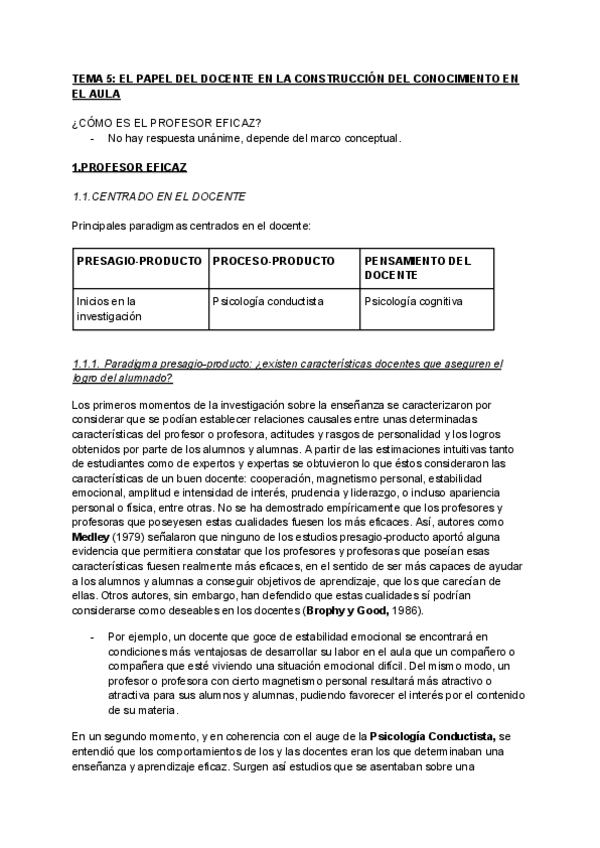 TEMA 5: EL PAPEL DEL DOCENTE EN LA CONSTRUCCIÓN DEL CONOCIMIENTO EN EL AULA

¿CÓMO ES EL PROFESOR EFICAZ?
- No hay respuesta unánime, depende del marco conceptual.

1.PROFESOR EFICAZ

1.1.CENTRADO EN EL DOCENTE

Principales paradigmas centrados en el docente:

| PRESAGIO-PRODUCTO | PROCESO-PRODUCTO | PENSAMIENTO DEL DOCENTE |
|---|---|---|
| Inicios en la investigación | Psicología conductista | Psicología cognitiva |

1.1.1. Paradigma presagio-producto: ¿existen características docentes que aseguren el logro del alumnado?

Los primeros momentos de la investigación sobre la enseñanza se caracterizaron por considerar que se podían establecer relaciones causales entre unas determinadas características del profesor o profesora, actitudes y rasgos de personalidad y los logros obtenidos por parte de los alumnos y alumnas. A partir de las estimaciones intuitivas tanto de estudiantes como de expertos y expertas se obtuvieron lo que éstos consideraron las características de un buen docente: cooperación, magnetismo personal, estabilidad emocional, amplitud e intensidad de interés, prudencia y liderazgo, o incluso apariencia personal o física, entre otras. No se ha demostrado empíricamente que los profesores y profesoras que poseyesen estas cualidades fuesen los más eficaces. Así, autores como Medley (1979) señalaron que ninguno de los estudios presagio-producto aportó alguna evidencia que permitiera constatar que los profesores y profesoras que poseían esas características fuesen realmente más eficaces, en el sentido de ser más capaces de ayudar a los alumnos y alumnas a conseguir objetivos de aprendizaje, que los que carecían de ellas. Otros autores, sin embargo, han defendido que estas cualidades sí podrían considerarse como deseables en los docentes (Brophy y Good, 1986).

- Por ejemplo, un docente que goce de estabilidad emocional se encontrará en condiciones más ventajosas de desarrollar su labor en el aula que un compañero o compañera que esté viviendo una situación emocional difícil. Del mismo modo, un profesor o profesora con cierto magnetismo personal resultará más atractivo o atractiva para sus alumnos y alumnas, pudiendo favorecer el interés por el contenido de su materia.

En un segundo momento, y en coherencia con el auge de la Psicología Conductista, se entendió que los comportamientos de los y las docentes eran los que determinaban una enseñanza y aprendizaje eficaz. Surgen así estudios que se asentaban sobre una